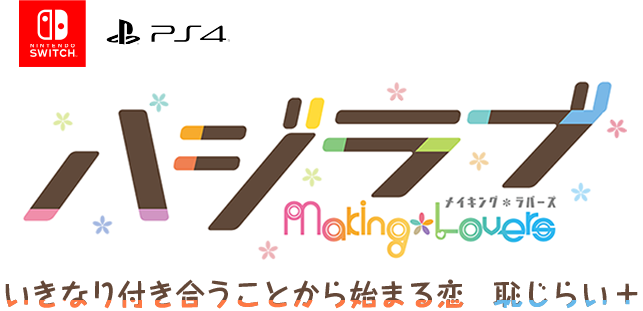 NINTENDO SWITCH

PS4

ハジラブ

メイキング＊ラバーズ

Making*Lovers

いきなり付き合うことから始まる恋　恥じらい＋